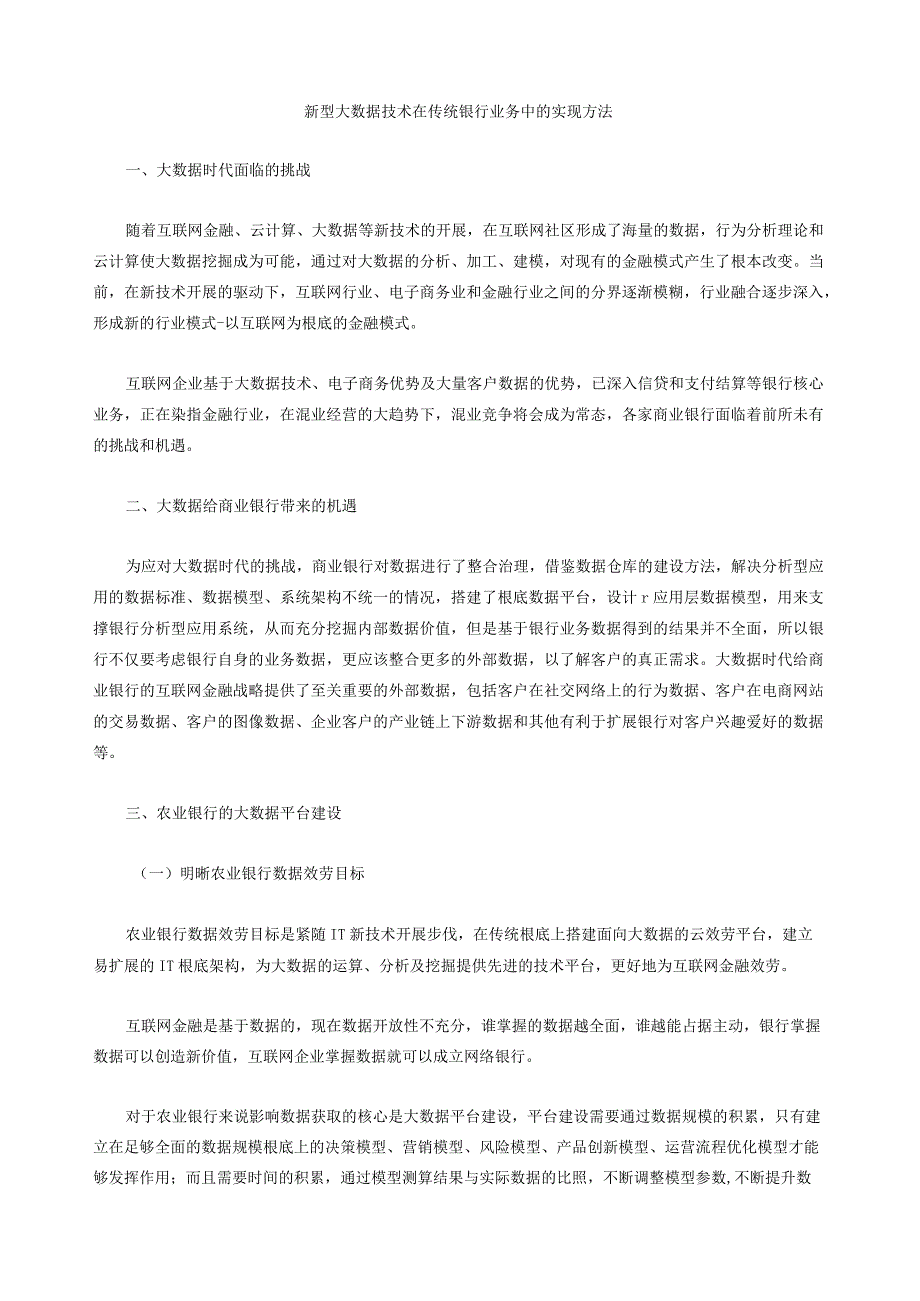 新型大数据技术在传统银行业务中的实现方法

一、大数据时代面临的挑战

随着互联网金融、云计算、大数据等新技术的开展，在互联网社区形成了海量的数据，行为分析理论和云计算使大数据挖掘成为可能，通过对大数据的分析、加工、建模，对现有的金融模式产生了根本改变。当前，在新技术开展的驱动下，互联网行业、电子商务业和金融行业之间的分界逐渐模糊，行业融合逐步深入，形成新的行业模式-以互联网为根底的金融模式。

互联网企业基于大数据技术、电子商务优势及大量客户数据的优势，已深入信贷和支付结算等银行核心业务，正在染指金融行业，在混业经营的大趋势下，混业竞争将会成为常态，各家商业银行面临着前所未有的挑战和机遇。

二、大数据给商业银行带来的机遇

为应对大数据时代的挑战，商业银行对数据进行了整合治理，借鉴数据仓库的建设方法，解决分析型应用的数据标准、数据模型、系统架构不统一的情况，搭建了根底数据平台，设计r应用层数据模型，用来支撑银行分析型应用系统，从而充分挖掘内部数据价值，但是基于银行业务数据得到的结果并不全面，所以银行不仅要考虑银行自身的业务数据，更应该整合更多的外部数据，以了解客户的真正需求。大数据时代给商业银行的互联网金融战略提供了至关重要的外部数据，包括客户在社交网络上的行为数据、客户在电商网站的交易数据、客户的图像数据、企业客户的产业链上下游数据和其他有利于扩展银行对客户兴趣爱好的数据等。

三、农业银行的大数据平台建设

（一）明晰农业银行数据效劳目标

农业银行数据效劳目标是紧随IT新技术开展步伐，在传统根底上搭建面向大数据的云效劳平台，建立易扩展的IT根底架构，为大数据的运算、分析及挖掘提供先进的技术平台，更好地为互联网金融效劳。

互联网金融是基于数据的，现在数据开放性不充分，谁掌握的数据越全面，谁越能占据主动，银行掌握数据可以创造新价值，互联网企业掌握数据就可以成立网络银行。

对于农业银行来说影响数据获取的核心是大数据平台建设，平台建设需要通过数据规模的积累，只有建立在足够全面的数据规模根底上的决策模型、营销模型、风险模型、产品创新模型、运营流程优化模型才能够发挥作用；而且需要时间的积累，通过模型测算结果与实际数据的比照，不断调整模型参数,不断提升数